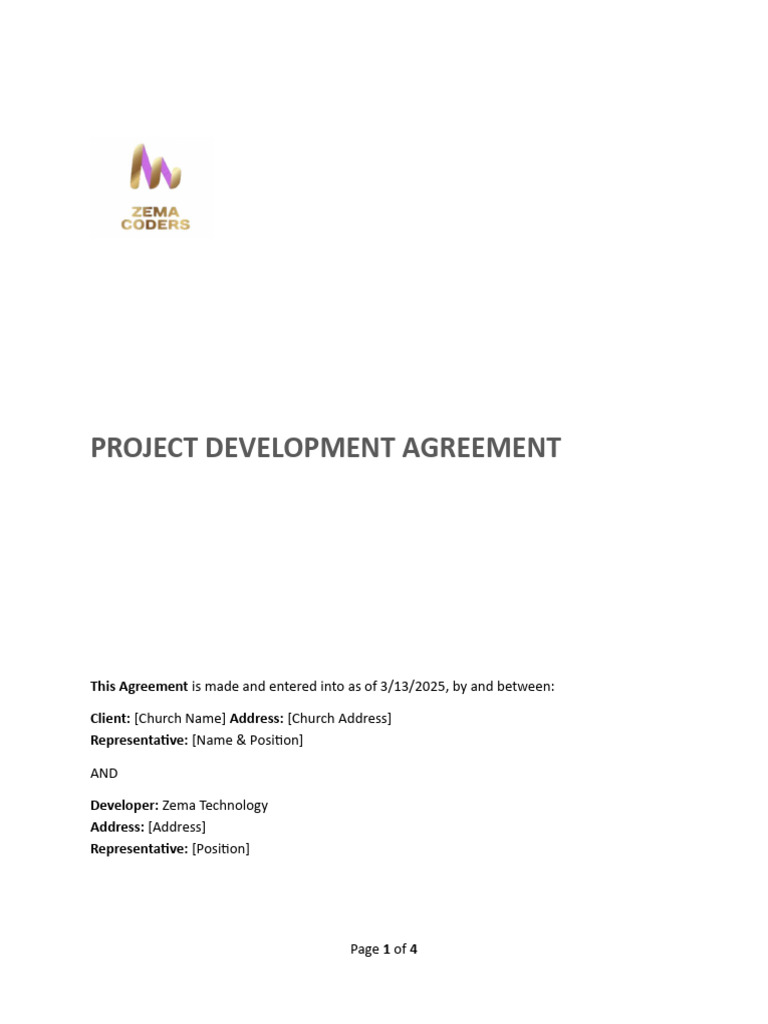 ZEMA
CODERS

PROJECT DEVELOPMENT AGREEMENT

This Agreement is made and entered into as of 3/13/2025, by and between:

Client: [Church Name] Address: [Church Address]
Representative: [Name & Position]

AND

Developer: Zema Technology
Address: [Address]
Representative: [Position]

Page 1 of 4